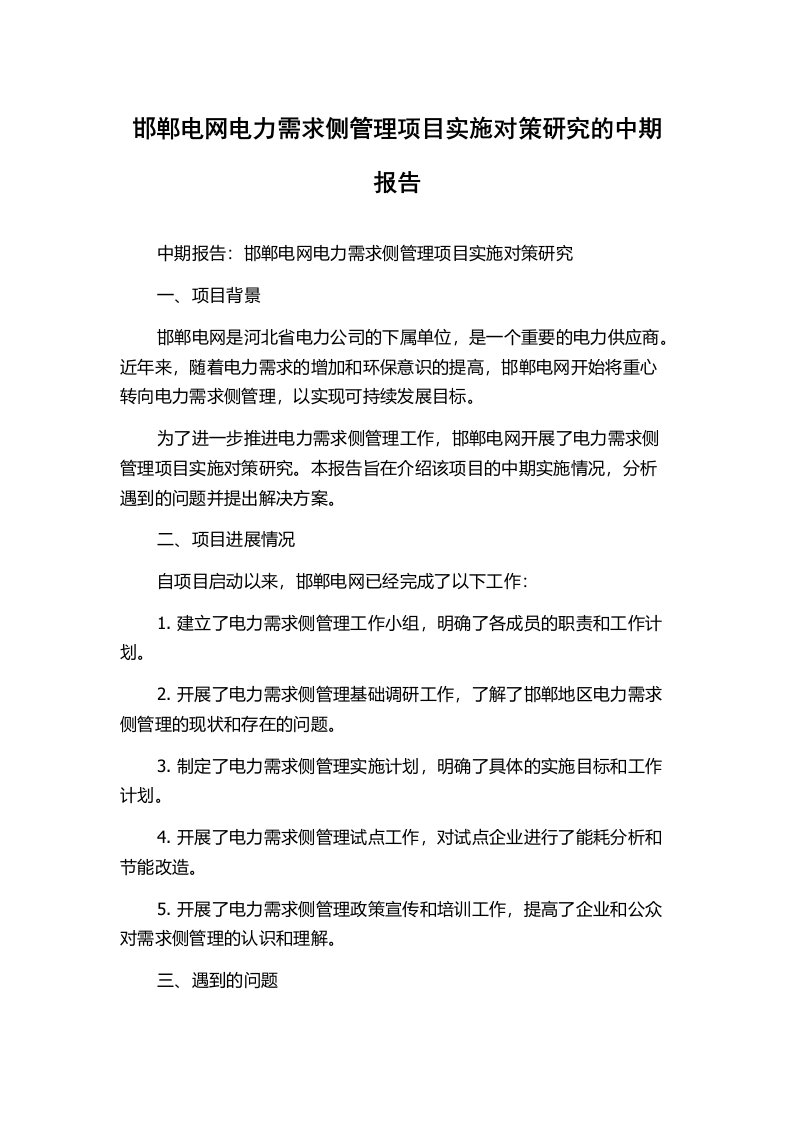 邯郸电网电力需求侧管理项目实施对策研究的中期报告

中期报告：邯郸电网电力需求侧管理项目实施对策研究

一、项目背景

邯郸电网是河北省电力公司的下属单位，是一个重要的电力供应商。近年来，随着电力需求的增加和环保意识的提高，邯郸电网开始将重心转向电力需求侧管理，以实现可持续发展目标。

为了进一步推进电力需求侧管理工作，邯郸电网开展了电力需求侧管理项目实施对策研究。本报告旨在介绍该项目的中期实施情况，分析遇到的问题并提出解决方案。

二、项目进展情况

自项目启动以来，邯郸电网已经完成了以下工作：

1. 建立了电力需求侧管理工作小组，明确了各成员的职责和工作计划。

2. 开展了电力需求侧管理基础调研工作，了解了邯郸地区电力需求侧管理的现状和存在的问题。

3. 制定了电力需求侧管理实施计划，明确了具体的实施目标和工作计划。

4. 开展了电力需求侧管理试点工作，对试点企业进行了能耗分析和节能改造。

5. 开展了电力需求侧管理政策宣传和培训工作，提高了企业和公众对需求侧管理的认识和理解。

三、遇到的问题